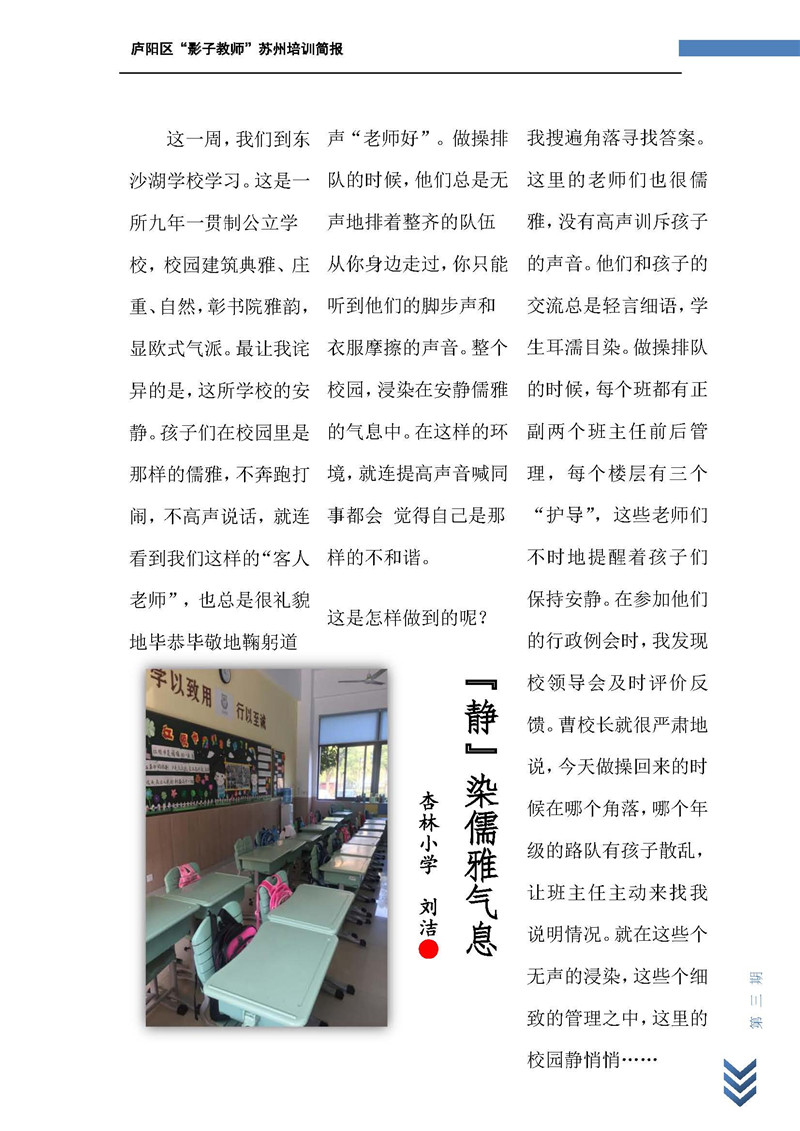 庐阳区“影子教师”苏州培训简报

这一周，我们到东沙湖学校学习。这是一所九年一贯制公立学校，校园建筑典雅、庄重、自然，彰书院雅韵，显欧式气派。最让我诧异的是，这所学校的安静。孩子们在校园里是那样的儒雅，不奔跑打闹，不高声说话，就连看到我们这样的“客人老师”，也总是很礼貌地毕恭毕敬地鞠躬道声“老师好”。做操排队的时候，他们总是无声地排着整齐的队伍从你身边走过，你只能听到他们的脚步声和衣服摩擦的声音。整个校园，浸染在安静儒雅的气息中。在这样的环境，就连提高声音喊同事都会 觉得自己是那样的不和谐。

这是怎样做到的呢？

我搜遍角落寻找答案。这里的老师们也很儒雅，没有高声训斥孩子的声音。他们和孩子的交流总是轻言细语，学生耳濡目染。做操排队的时候，每个班都有正副两个班主任前后管理，每个楼层有三个“护导”，这些老师们不时地提醒着孩子们保持安静。在参加他们的行政例会时，我发现校领导会及时评价反馈。曹校长就很严肃地说，今天做操回来的时候在哪个角落，哪个年级的路队有孩子散乱，让班主任主动来找我说明情况。就在这些个无声的浸染，这些个细致的管理之中，这里的校园静悄悄……

学以致用 行以至诚

『静』染儒雅气息

杏林小学 刘洁

第三期